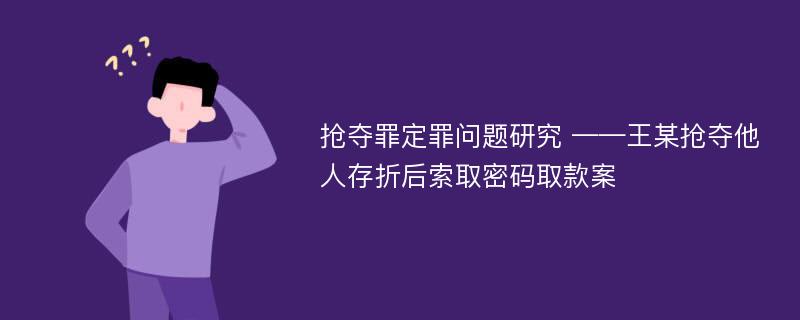 ???

抢夺罪定罪问题研究 ——王某抢夺他人存折后索取密码取款案